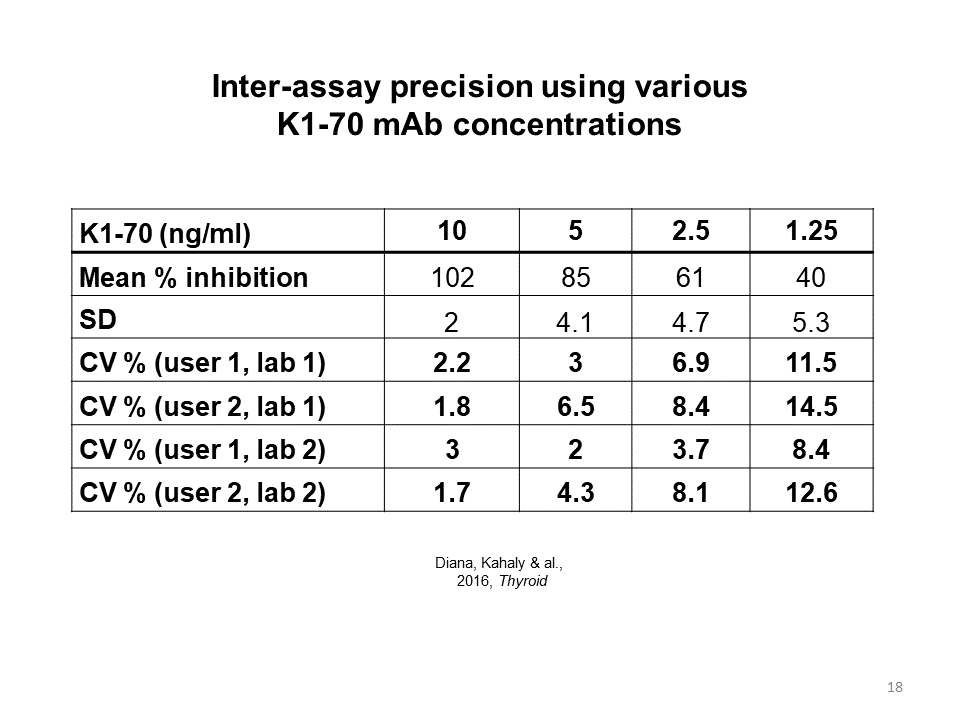 Inter-assay precision using various K1-70 mAb concentrations

| K1-70 (ng/ml) | 10 | 5 | 2.5 | 1.25 |
|---|---|---|---|---|
| Mean % inhibition | 102 | 85 | 61 | 40 |
| SD | 2 | 4.1 | 4.7 | 5.3 |
| CV % (user 1, lab 1) | 2.2 | 3 | 6.9 | 11.5 |
| CV % (user 2, lab 1) | 1.8 | 6.5 | 8.4 | 14.5 |
| CV % (user 1, lab 2) | 3 | 2 | 3.7 | 8.4 |
| CV % (user 2, lab 2) | 1.7 | 4.3 | 8.1 | 12.6 |

Diana, Kahaly & al., 2016, Thyroid

18